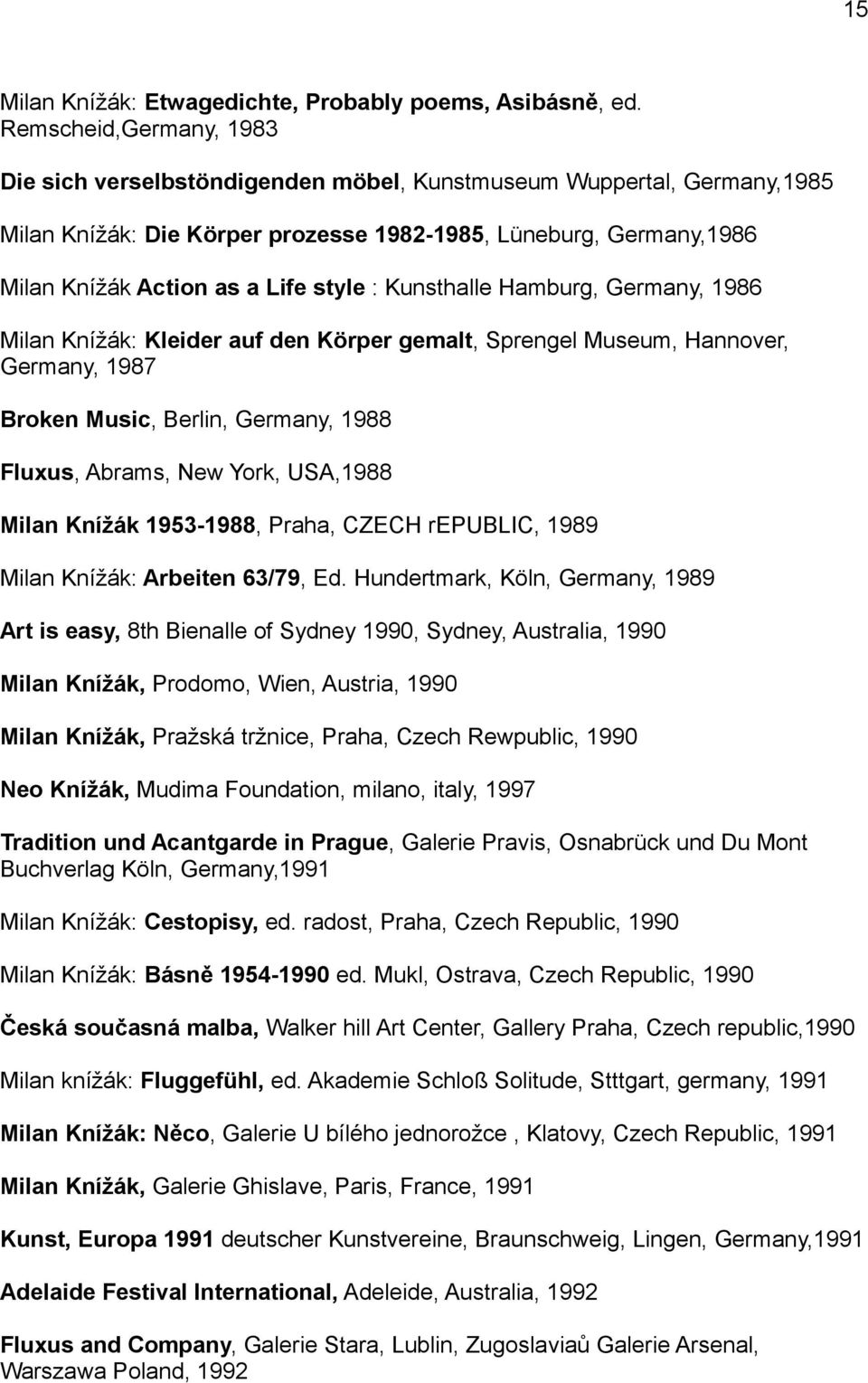 15

Milan Knížák: Etwagedichte, Probably poems, Asibásně, ed. Remscheid,Germany, 1983

Die sich verselbstöndigenden möbel, Kunstmuseum Wuppertal, Germany,1985

Milan Knížák: Die Körper prozesse 1982-1985, Lüneburg, Germany,1986

Milan Knížák Action as a Life style : Kunsthalle Hamburg, Germany, 1986

Milan Knížák: Kleider auf den Körper gemalt, Sprengel Museum, Hannover, Germany, 1987

Broken Music, Berlin, Germany, 1988

Fluxus, Abrams, New York, USA,1988

Milan Knížák 1953-1988, Praha, CZECH rEPUBLIC, 1989

Milan Knížák: Arbeiten 63/79, Ed. Hundertmark, Köln, Germany, 1989

Art is easy, 8th Bienalle of Sydney 1990, Sydney, Australia, 1990

Milan Knížák, Prodomo, Wien, Austria, 1990

Milan Knížák, Pražská tržnice, Praha, Czech Rewpublic, 1990

Neo Knížák, Mudima Foundation, milano, italy, 1997

Tradition und Acantgarde in Prague, Galerie Pravis, Osnabrück und Du Mont Buchverlag Köln, Germany,1991

Milan Knížák: Cestopisy, ed. radost, Praha, Czech Republic, 1990

Milan Knížák: Básně 1954-1990 ed. Mukl, Ostrava, Czech Republic, 1990

Česká současná malba, Walker hill Art Center, Gallery Praha, Czech republic,1990

Milan knížák: Fluggefühl, ed. Akademie Schloß Solitude, Stttgart, germany, 1991

Milan Knížák: Něco, Galerie U bílého jednorožce , Klatovy, Czech Republic, 1991

Milan Knížák, Galerie Ghislave, Paris, France, 1991

Kunst, Europa 1991 deutscher Kunstvereine, Braunschweig, Lingen, Germany,1991

Adelaide Festival International, Adeleide, Australia, 1992

Fluxus and Company, Galerie Stara, Lublin, Zugoslaviaů Galerie Arsenal, Warszawa Poland, 1992